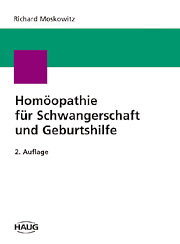 Richard Moskowitz

Homöopathie für Schwangerschaft und Geburtshilfe

2. Auflage

HAUG